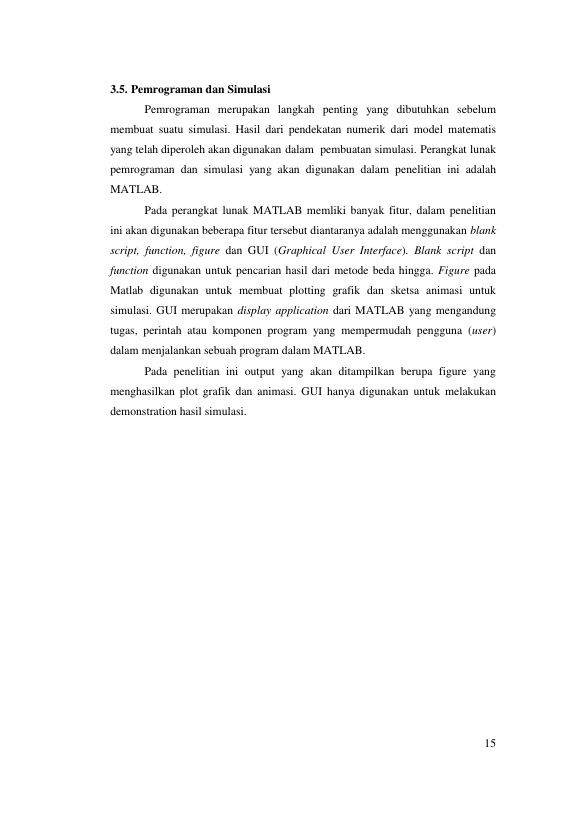 3.5. Pemrograman dan Simulasi

Pemrograman merupakan langkah penting yang dibutuhkan sebelum membuat suatu simulasi. Hasil dari pendekatan numerik dari model matematis yang telah diperoleh akan digunakan dalam pembuatan simulasi. Perangkat lunak pemrograman dan simulasi yang akan digunakan dalam penelitian ini adalah MATLAB.

Pada perangkat lunak MATLAB memliki banyak fitur, dalam penelitian ini akan digunakan beberapa fitur tersebut diantaranya adalah menggunakan blank script, function, figure dan GUI (Graphical User Interface). Blank script dan function digunakan untuk pencarian hasil dari metode beda hingga. Figure pada Matlab digunakan untuk membuat plotting grafik dan sketsa animasi untuk simulasi. GUI merupakan display application dari MATLAB yang mengandung tugas, perintah atau komponen program yang mempermudah pengguna (user) dalam menjalankan sebuah program dalam MATLAB.

Pada penelitian ini output yang akan ditampilkan berupa figure yang menghasilkan plot grafik dan animasi. GUI hanya digunakan untuk melakukan demonstration hasil simulasi.

15